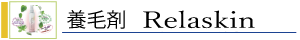 養毛剤　Relaskin